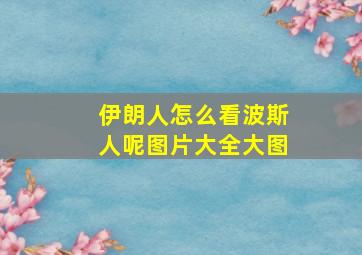 伊朗人怎么看波斯人呢图片大全大图